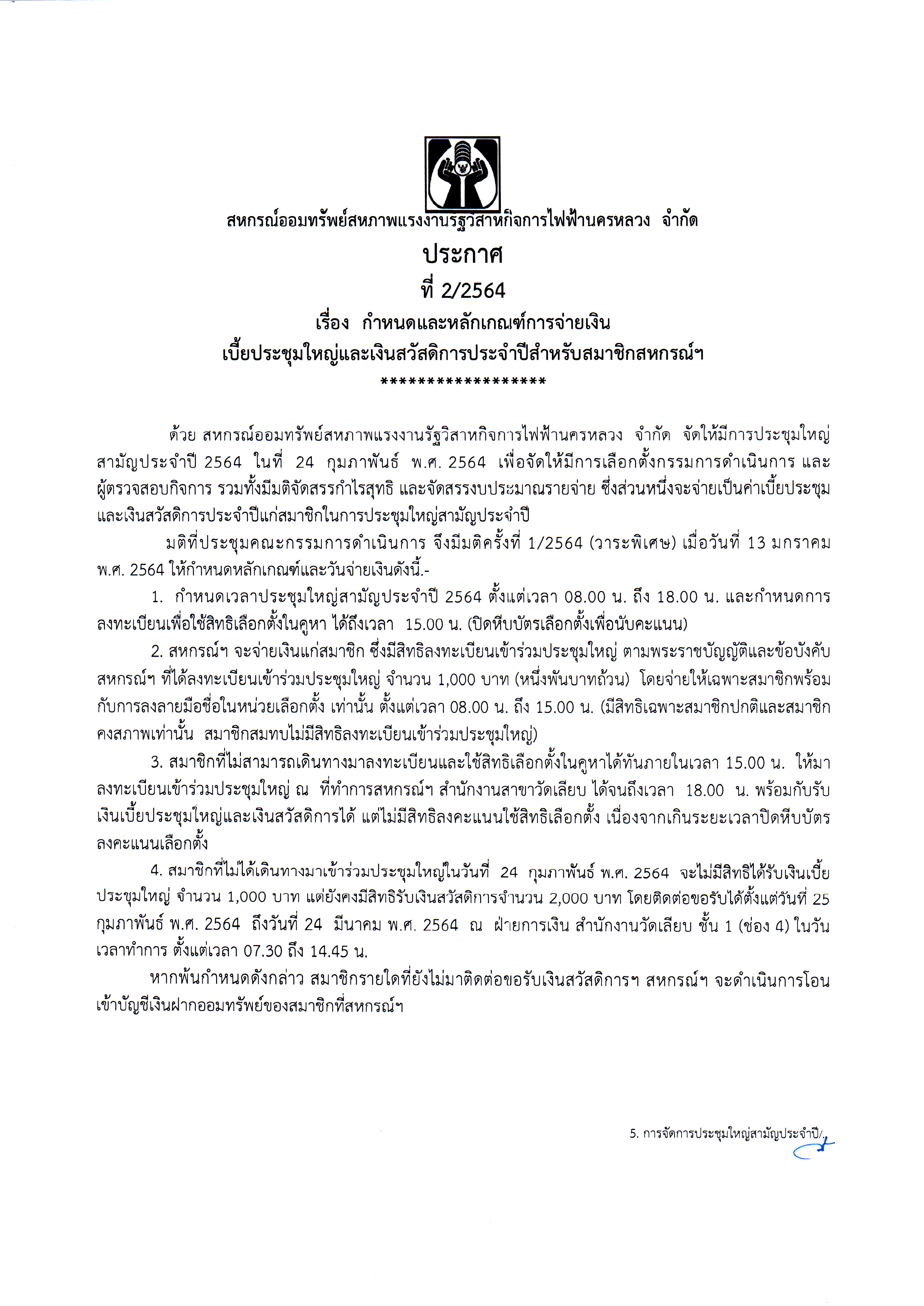 สหกรณ์ออมทรัพย์สหภาพแรงงานรัฐวิสาหกิจการไฟฟ้านครหลวง จำกัด
ประกาศ
ที่ 2/2564
เรื่อง กำหนดและหลักเกณฑ์การจ่ายเงิน
เบี้ยประชุมใหญ่และเงินสวัสดิการประจำปีสำหรับสมาชิกสหกรณ์ฯ
******************

ด้วย สหกรณ์ออมทรัพย์สหภาพแรงงานรัฐวิสาหกิจการไฟฟ้านครหลวง จำกัด จัดให้มีการประชุมใหญ่สามัญประจำปี 2564 ในที่ 24 กุมภาพันธ์ พ.ศ. 2564 เพื่อจัดให้มีการเลือกตั้งกรรมการดำเนินการ และผู้ตรวจสอบกิจการ รวมทั้งมีมติจัดสรรกำไรสุทธิ และจัดสรรงบประมาณรายจ่าย ซึ่งส่วนหนึ่งจะจ่ายเป็นค่าเบี้ยประชุมและเงินสวัสดิการประจำปีแก่สมาชิกในการประชุมใหญ่สามัญประจำปี

มติที่ประชุมคณะกรรมการดำเนินการ จึงมีมติครั้งที่ 1/2564 (วาระพิเศษ) เมื่อวันที่ 13 มกราคม พ.ศ. 2564 ให้กำหนดหลักเกณฑ์และวันจ่ายเงินดังนี้.-

1. กำหนดเวลาประชุมใหญ่สามัญประจำปี 2564 ตั้งแต่เวลา 08.00 น. ถึง 18.00 น. และกำหนดการลงทะเบียนเพื่อใช้สิทธิเลือกตั้งในคูหา ได้ถึงเวลา 15.00 น. (ปิดหีบบัตรเลือกตั้งเพื่อนับคะแนน)

2. สหกรณ์ฯ จะจ่ายเงินแก่สมาชิก ซึ่งมีสิทธิลงทะเบียนเข้าร่วมประชุมใหญ่ ตามพระราชบัญญัติและข้อบังคับสหกรณ์ฯ ที่ได้ลงทะเบียนเข้าร่วมประชุมใหญ่ จำนวน 1,000 บาท (หนึ่งพันบาทถ้วน) โดยจ่ายให้เฉพาะสมาชิกพร้อมกับการลงลายมือชื่อในหน่วยเลือกตั้ง เท่านั้น ตั้งแต่เวลา 08.00 น. ถึง 15.00 น. (มีสิทธิเฉพาะสมาชิกปกติและสมาชิกคงสภาพเท่านั้น สมาชิกสมทบไม่มีสิทธิลงทะเบียนเข้าร่วมประชุมใหญ่)

3. สมาชิกที่ไม่สามารถเดินทางมาลงทะเบียนและใช้สิทธิเลือกตั้งในคูหาได้ทันภายในเวลา 15.00 น. ให้มาลงทะเบียนเข้าร่วมประชุมใหญ่ ณ ที่ทำการสหกรณ์ฯ สำนักงานสาขาวัดเลียบ ได้จนถึงเวลา 18.00 น. พร้อมกับรับเงินเบี้ยประชุมใหญ่และเงินสวัสดิการได้ แต่ไม่มีสิทธิลงคะแนนใช้สิทธิเลือกตั้ง เนื่องจากเกินระยะเวลาปิดหีบบัตรลงคะแนนเลือกตั้ง

4. สมาชิกที่ไม่ได้เดินทางมาเข้าร่วมประชุมใหญ่ในวันที่ 24 กุมภาพันธ์ พ.ศ. 2564 จะไม่มีสิทธิได้รับเงินเบี้ยประชุมใหญ่ จำนวน 1,000 บาท แต่ยังคงมีสิทธิรับเงินสวัสดิการจำนวน 2,000 บาท โดยติดต่อขอรับได้ตั้งแต่วันที่ 25 กุมภาพันธ์ พ.ศ. 2564 ถึงวันที่ 24 มีนาคม พ.ศ. 2564 ณ ฝ่ายการเงิน สำนักงานวัดเลียบ ชั้น 1 (ช่อง 4) ในวันเวลาทำการ ตั้งแต่เวลา 07.30 ถึง 14.45 น.

หากพ้นกำหนดดังกล่าว สมาชิกรายใดที่ยังไม่มาติดต่อขอรับเงินสวัสดิการฯ สหกรณ์ฯ จะดำเนินการโอนเข้าบัญชีเงินฝากออมทรัพย์ของสมาชิกที่สหกรณ์ฯ

5. การจัดการประชุมใหญ่สามัญประจำปี/..